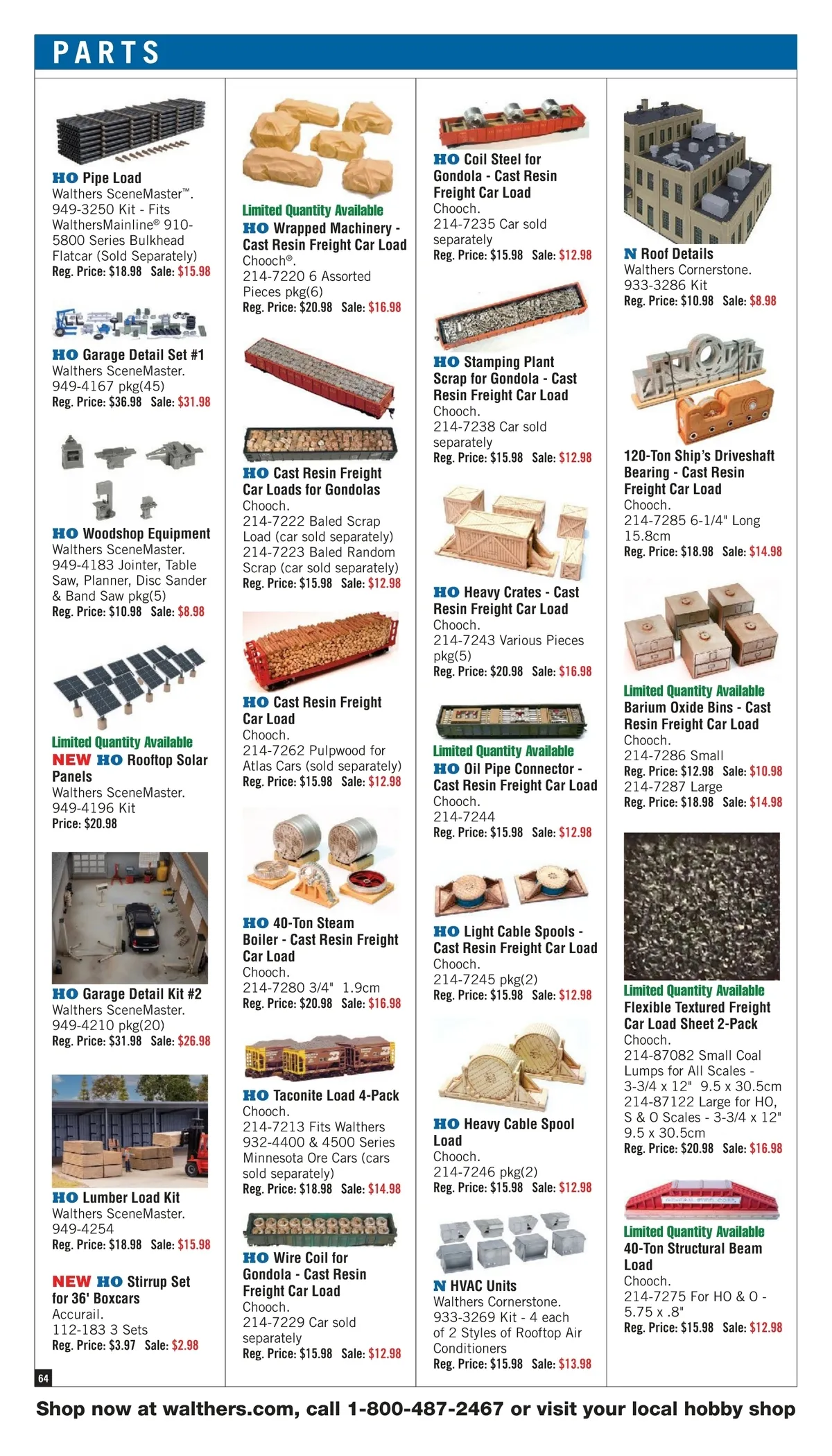 PARTS

HO Pipe Load
Walthers SceneMaster™. 949-3250 Kit - Fits WalthersMainline® 910-5800 Series Bulkhead Flatcar (Sold Separately)
Reg. Price: $18.98 Sale: $15.98

HO Garage Detail Set #1
Walthers SceneMaster. 949-4167 pkg(45)
Reg. Price: $36.98 Sale: $31.98

HO Woodshop Equipment
Walthers SceneMaster. 949-4183 Jointer, Table Saw, Planner, Disc Sander & Band Saw pkg(5)
Reg. Price: $10.98 Sale: $8.98

Limited Quantity Available
NEW HO Rooftop Solar Panels
Walthers SceneMaster. 949-4196 Kit
Price: $20.98

HO Garage Detail Kit #2
Walthers SceneMaster. 949-4210 pkg(20)
Reg. Price: $31.98 Sale: $26.98

HO Lumber Load Kit
Walthers SceneMaster. 949-4254
Reg. Price: $18.98 Sale: $15.98

NEW HO Stirrup Set for 36' Boxcars
Accurail. 112-183 3 Sets
Reg. Price: $3.97 Sale: $2.98

Limited Quantity Available
HO Wrapped Machinery - Cast Resin Freight Car Load
Chooch®. 214-7220 6 Assorted Pieces pkg(6)
Reg. Price: $20.98 Sale: $16.98

HO Cast Resin Freight Car Loads for Gondolas
Chooch. 214-7222 Baled Scrap Load (car sold separately) 214-7223 Baled Random Scrap (car sold separately)
Reg. Price: $15.98 Sale: $12.98

HO Cast Resin Freight Car Load
Chooch. 214-7262 Pulpwood for Atlas Cars (sold separately)
Reg. Price: $15.98 Sale: $12.98

HO 40-Ton Steam Boiler - Cast Resin Freight Car Load
Chooch. 214-7280 3/4" 1.9cm
Reg. Price: $20.98 Sale: $16.98

HO Taconite Load 4-Pack
Chooch. 214-7213 Fits Walthers 932-4400 & 4500 Series Minnesota Ore Cars (cars sold separately)
Reg. Price: $18.98 Sale: $14.98

HO Wire Coil for Gondola - Cast Resin Freight Car Load
Chooch. 214-7229 Car sold separately
Reg. Price: $15.98 Sale: $12.98

HO Coil Steel for Gondola - Cast Resin Freight Car Load
Chooch. 214-7235 Car sold separately
Reg. Price: $15.98 Sale: $12.98

HO Stamping Plant Scrap for Gondola - Cast Resin Freight Car Load
Chooch. 214-7238 Car sold separately
Reg. Price: $15.98 Sale: $12.98

HO Heavy Crates - Cast Resin Freight Car Load
Chooch. 214-7243 Various Pieces pkg(5)
Reg. Price: $20.98 Sale: $16.98

Limited Quantity Available
HO Oil Pipe Connector - Cast Resin Freight Car Load
Chooch. 214-7244
Reg. Price: $15.98 Sale: $12.98

HO Light Cable Spools - Cast Resin Freight Car Load
Chooch. 214-7245 pkg(2)
Reg. Price: $15.98 Sale: $12.98

HO Heavy Cable Spool Load
Chooch. 214-7246 pkg(2)
Reg. Price: $15.98 Sale: $12.98

N HVAC Units
Walthers Cornerstone. 933-3269 Kit - 4 each of 2 Styles of Rooftop Air Conditioners
Reg. Price: $15.98 Sale: $13.98

N Roof Details
Walthers Cornerstone. 933-3286 Kit
Reg. Price: $10.98 Sale: $8.98

120-Ton Ship's Driveshaft Bearing - Cast Resin Freight Car Load
Chooch. 214-7285 6-1/4" Long 15.8cm
Reg. Price: $18.98 Sale: $14.98

Limited Quantity Available
Barium Oxide Bins - Cast Resin Freight Car Load
Chooch. 214-7286 Small
Reg. Price: $12.98 Sale: $10.98
214-7287 Large
Reg. Price: $18.98 Sale: $14.98

Limited Quantity Available
Flexible Textured Freight Car Load Sheet 2-Pack
Chooch. 214-87082 Small Coal Lumps for All Scales - 3-3/4 x 12" 9.5 x 30.5cm 214-87122 Large for HO, S & O Scales - 3-3/4 x 12" 9.5 x 30.5cm
Reg. Price: $20.98 Sale: $16.98

Limited Quantity Available
40-Ton Structural Beam Load
Chooch. 214-7275 For HO & O - 5.75 x .8"
Reg. Price: $15.98 Sale: $12.98

64

Shop now at walthers.com, call 1-800-487-2467 or visit your local hobby shop